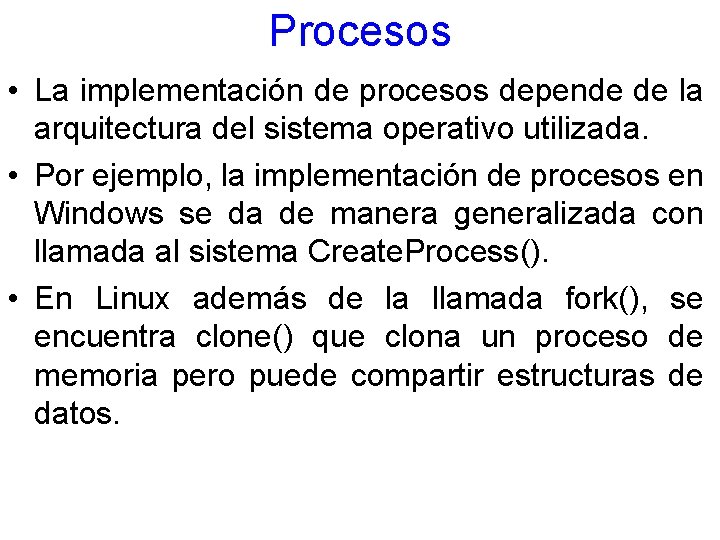 Procesos

• La implementación de procesos depende de la arquitectura del sistema operativo utilizada.

• Por ejemplo, la implementación de procesos en Windows se da de manera generalizada con llamada al sistema CreateProcess().

• En Linux además de la llamada fork(), se encuentra clone() que clona un proceso de memoria pero puede compartir estructuras de datos.